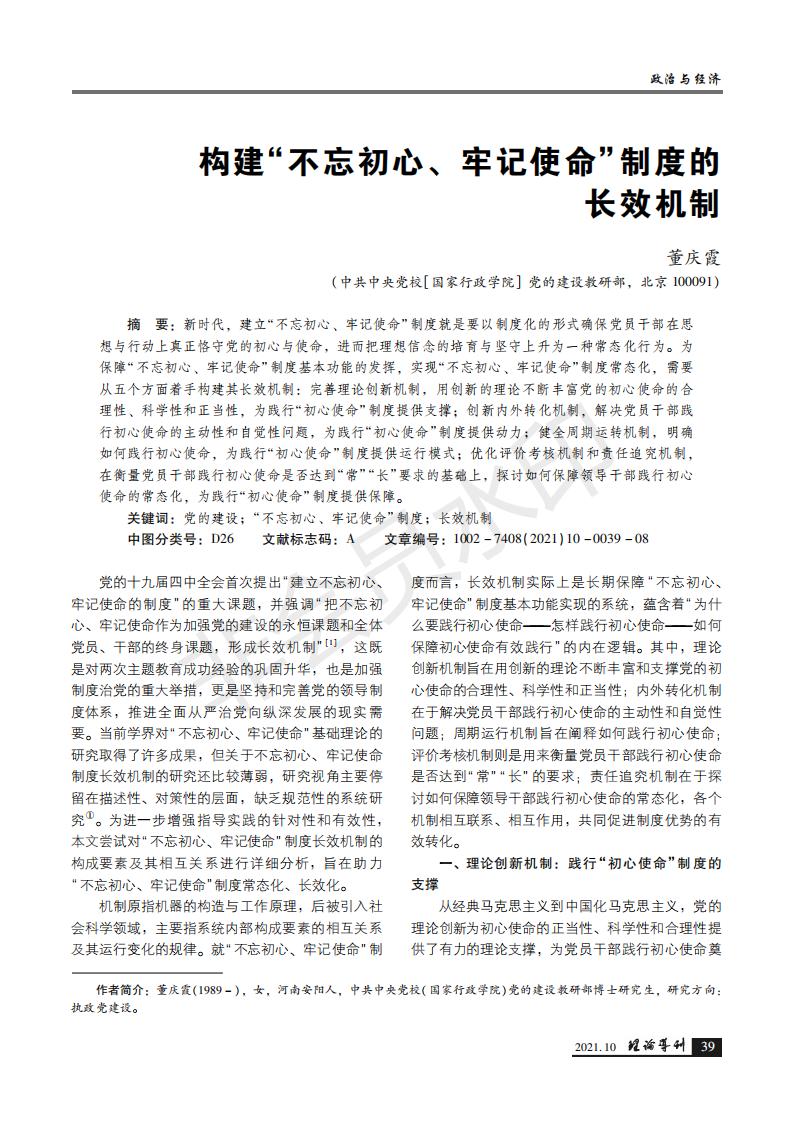 政治与经济

构建“不忘初心、牢记使命”制度的长效机制

董庆霞

（中共中央党校[国家行政学院]党的建设教研部，北京 100091）

摘　要：新时代，建立“不忘初心、牢记使命”制度就是要以制度化的形式确保党员干部在思想与行动上真正恪守党的初心与使命，进而把理想信念的培育与坚守上升为一种常态化行为。为保障“不忘初心、牢记使命”制度基本功能的发挥，实现“不忘初心、牢记使命”制度常态化，需要从五个方面着手构建其长效机制：完善理论创新机制，用创新的理论不断丰富党的初心使命的合理性、科学性和正当性，为践行“初心使命”制度提供支撑；创新内外转化机制，解决党员干部践行初心使命的主动性和自觉性问题，为践行“初心使命”制度提供动力；健全周期运转机制，明确如何践行初心使命，为践行“初心使命”制度提供运行模式；优化评价考核机制和责任追究机制，在衡量党员干部践行初心使命是否达到“常”“长”要求的基础上，探讨如何保障领导干部践行初心使命的常态化，为践行“初心使命”制度提供保障。

关键词：党的建设；“不忘初心、牢记使命”制度；长效机制

中图分类号：D26　　文献标志码：A　　文章编号：1002－7408(2021)10－0039－08

党的十九届四中全会首次提出“建立不忘初心、牢记使命的制度”的重大课题，并强调“把不忘初心、牢记使命作为加强党的建设的永恒课题和全体党员、干部的终身课题，形成长效机制”$^{[1]}$，这既是对两次主题教育成功经验的巩固升华，也是加强制度治党的重大举措，更是坚持和完善党的领导制度体系，推进全面从严治党向纵深发展的现实需要。当前学界对“不忘初心、牢记使命”基础理论的研究取得了许多成果，但关于不忘初心、牢记使命制度长效机制的研究还比较薄弱，研究视角主要停留在描述性、对策性的层面，缺乏规范性的系统研究$^{①}$。为进一步增强指导实践的针对性和有效性，本文尝试对“不忘初心、牢记使命”制度长效机制的构成要素及其相互关系进行详细分析，旨在助力“不忘初心、牢记使命”制度常态化、长效化。

机制原指机器的构造与工作原理，后被引入社会科学领域，主要指系统内部构成要素的相互关系及其运行变化的规律。就“不忘初心、牢记使命”制度而言，长效机制实际上是长期保障“不忘初心、牢记使命”制度基本功能实现的系统，蕴含着“为什么要践行初心使命——怎样践行初心使命——如何保障初心使命有效践行”的内在逻辑。其中，理论创新机制旨在用创新的理论不断丰富和支撑党的初心使命的合理性、科学性和正当性；内外转化机制在于解决党员干部践行初心使命的主动性和自觉性问题；周期运行机制旨在阐释如何践行初心使命；评价考核机制则是用来衡量党员干部践行初心使命是否达到“常”“长”的要求；责任追究机制在于探讨如何保障领导干部践行初心使命的常态化，各个机制相互联系、相互作用，共同促进制度优势的有效转化。

一、理论创新机制：践行“初心使命”制度的支撑

从经典马克思主义到中国化马克思主义，党的理论创新为初心使命的正当性、科学性和合理性提供了有力的理论支撑，为党员干部践行初心使命奠

作者简介：董庆霞(1989－)，女，河南安阳人，中共中央党校(国家行政学院)党的建设教研部博士研究生，研究方向：执政党建设。

2021.10　理论导刊　39